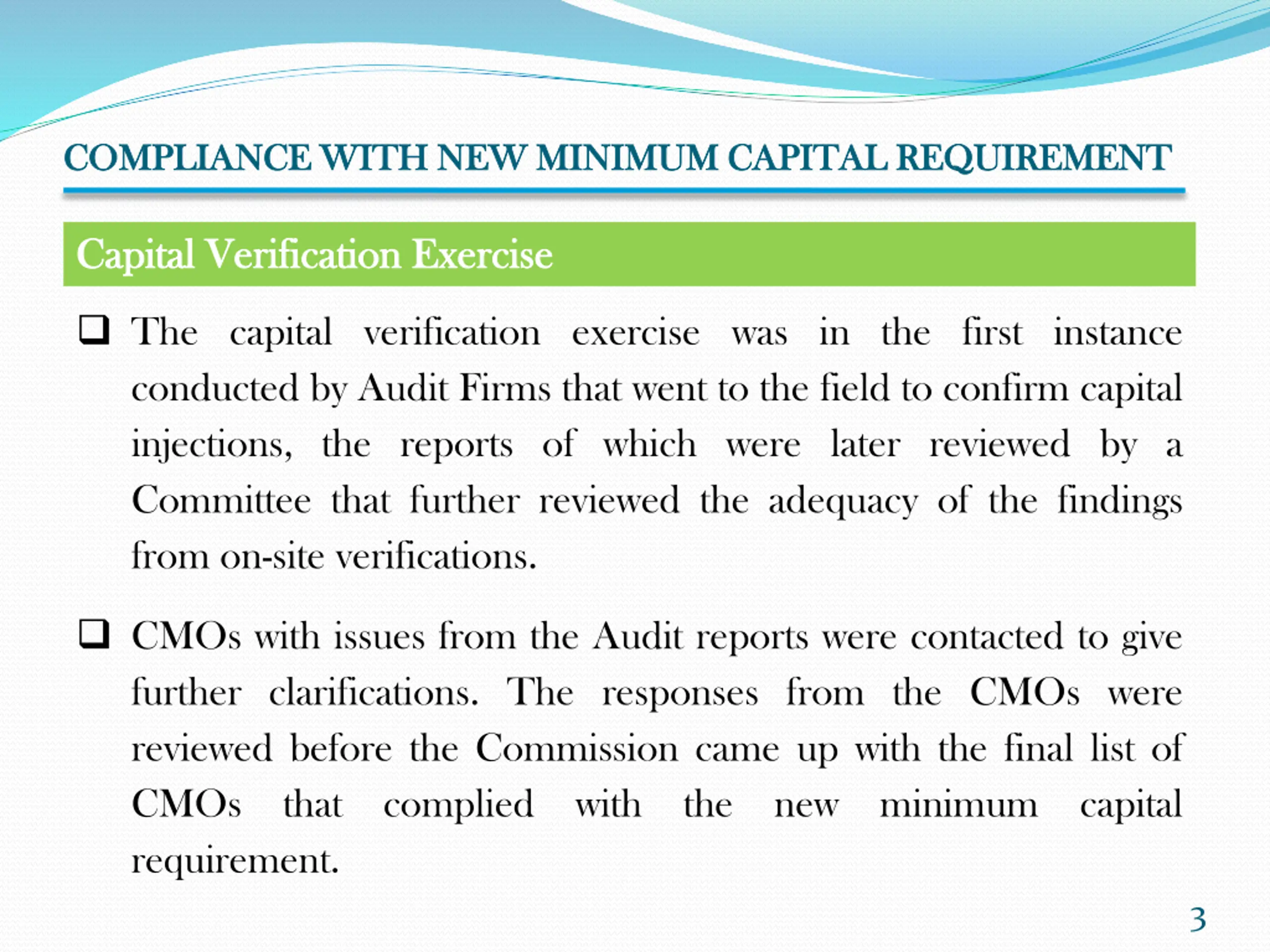 COMPLIANCE WITH NEW MINIMUM CAPITAL REQUIREMENT

Capital Verification Exercise

❑ The capital verification exercise was in the first instance conducted by Audit Firms that went to the field to confirm capital injections, the reports of which were later reviewed by a Committee that further reviewed the adequacy of the findings from on-site verifications.

❑ CMOs with issues from the Audit reports were contacted to give further clarifications. The responses from the CMOs were reviewed before the Commission came up with the final list of CMOs that complied with the new minimum capital requirement.

3